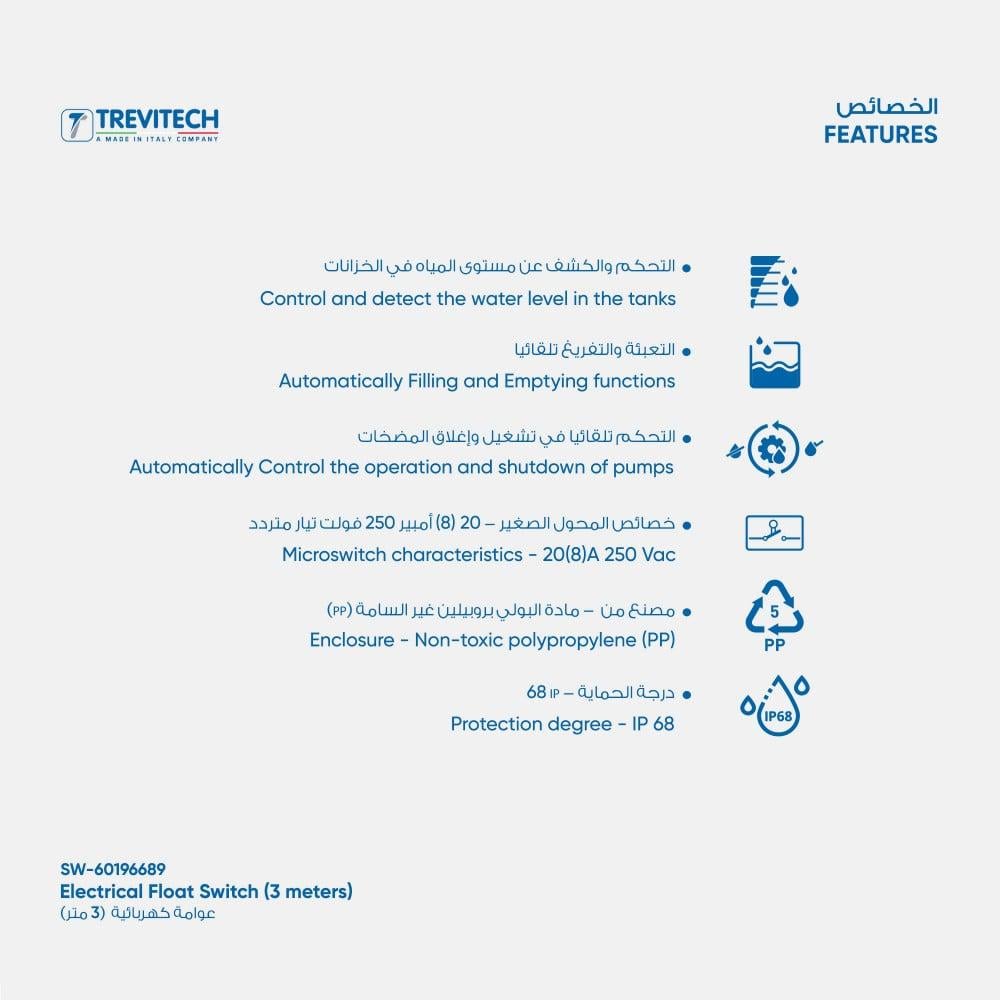 TREVITECH
A MADE IN ITALY COMPANY

الخصائص
FEATURES

• التحكم والكشف عن مستوى المياه في الخزانات
Control and detect the water level in the tanks

• التعبئة والتفريغ تلقائيا
Automatically Filling and Emptying functions

• التحكم تلقائيا في تشغيل وإغلاق المضخات
Automatically Control the operation and shutdown of pumps

• خصائص المحول الصغير – 20 (8) أمبير 250 فولت تيار متردد
Microswitch characteristics - 20(8)A 250 Vac

• مصنع من – مادة البولي بروبيلين غير السامة (PP)
Enclosure - Non-toxic polypropylene (PP)

5
PP

• درجة الحماية – IP 68
Protection degree - IP 68

IP68

SW-60196689
Electrical Float Switch (3 meters)
عوامة كهربائية (3 متر)